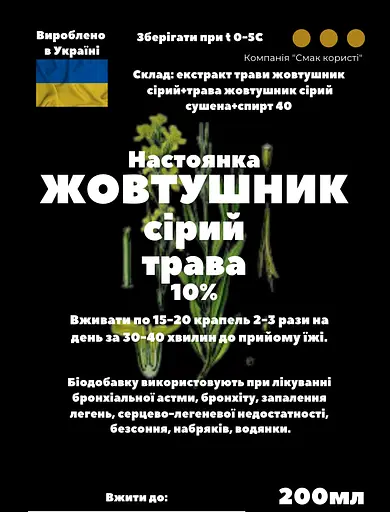 Вироблено в Україні

Зберігати при t 0-5С

Компанія "Смак користі"

Склад: екстракт трави жовтушник сірий+трава жовтушник сірий сушена+спирт 40

Настоянка
ЖОВТУШНИК
сірий
трава
10%

Вживати по 15-20 крапель 2-3 рази на день за 30-40 хвилин до прийому їжі.

Біодобавку використовують при лікуванні бронхіальної астми, бронхіту, запалення легень, серцево-легеневої недостатності, безсоння, набряків, водянки.

Вжити до:

200мл